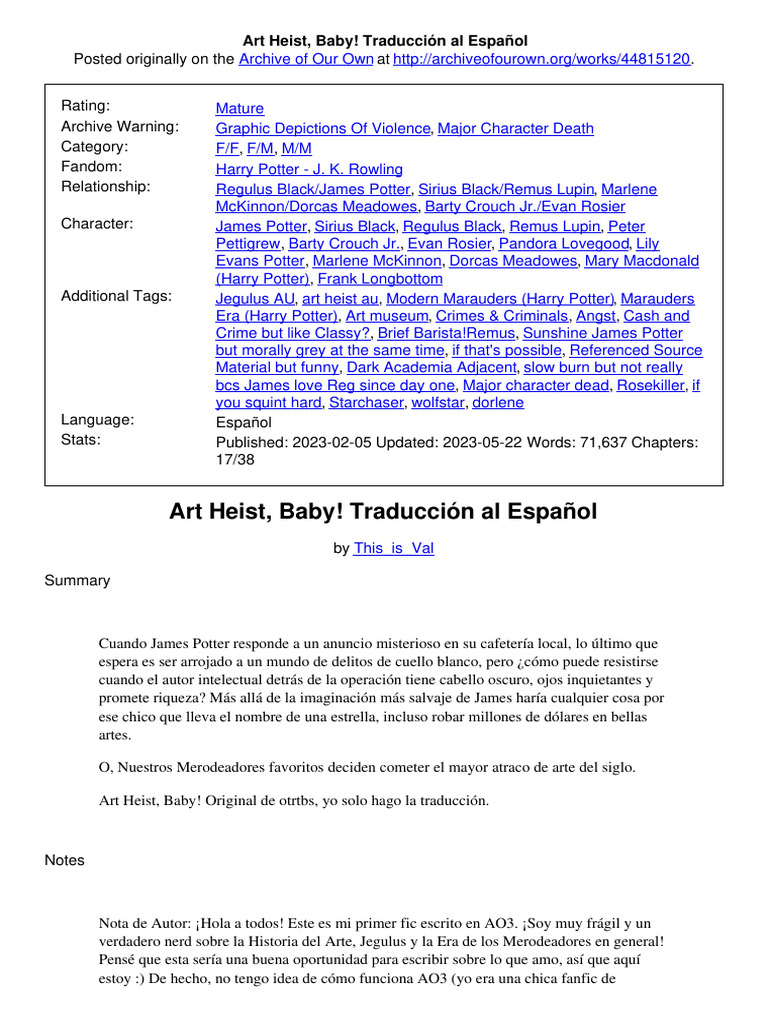 Art Heist, Baby! Traducción al Español
Posted originally on the Archive of Our Own at http://archiveofourown.org/works/44815120.

| | |
|---|---|
| Rating: | Mature |
| Archive Warning: | Graphic Depictions Of Violence, Major Character Death |
| Category: | F/F, F/M, M/M |
| Fandom: | Harry Potter - J. K. Rowling |
| Relationship: | Regulus Black/James Potter, Sirius Black/Remus Lupin, Marlene McKinnon/Dorcas Meadowes, Barty Crouch Jr./Evan Rosier |
| Character: | James Potter, Sirius Black, Regulus Black, Remus Lupin, Peter Pettigrew, Barty Crouch Jr., Evan Rosier, Pandora Lovegood, Lily Evans Potter, Marlene McKinnon, Dorcas Meadowes, Mary Macdonald (Harry Potter), Frank Longbottom |
| Additional Tags: | Jegulus AU, art heist au, Modern Marauders (Harry Potter), Marauders Era (Harry Potter), Art museum, Crimes & Criminals, Angst, Cash and Crime but like Classy?, Brief Barista!Remus, Sunshine James Potter but morally grey at the same time, if that's possible, Referenced Source Material but funny, Dark Academia Adjacent, slow burn but not really bcs James love Reg since day one, Major character dead, Rosekiller, if you squint hard, Starchaser, wolfstar, dorlene |
| Language: | Español |
| Stats: | Published: 2023-02-05 Updated: 2023-05-22 Words: 71,637 Chapters: 17/38 |

Art Heist, Baby! Traducción al Español

by This_is_Val

Summary

Cuando James Potter responde a un anuncio misterioso en su cafetería local, lo último que espera es ser arrojado a un mundo de delitos de cuello blanco, pero ¿cómo puede resistirse cuando el autor intelectual detrás de la operación tiene cabello oscuro, ojos inquietantes y promete riqueza? Más allá de la imaginación más salvaje de James haría cualquier cosa por ese chico que lleva el nombre de una estrella, incluso robar millones de dólares en bellas artes.

O, Nuestros Merodeadores favoritos deciden cometer el mayor atraco de arte del siglo.

Art Heist, Baby! Original de otrtbs, yo solo hago la traducción.

Notes

Nota de Autor: ¡Hola a todos! Este es mi primer fic escrito en AO3. ¡Soy muy frágil y un verdadero nerd sobre la Historia del Arte, Jegulus y la Era de los Merodeadores en general! Pensé que esta sería una buena oportunidad para escribir sobre lo que amo, así que aquí estoy :) De hecho, no tengo idea de cómo funciona AO3 (yo era una chica fanfic de